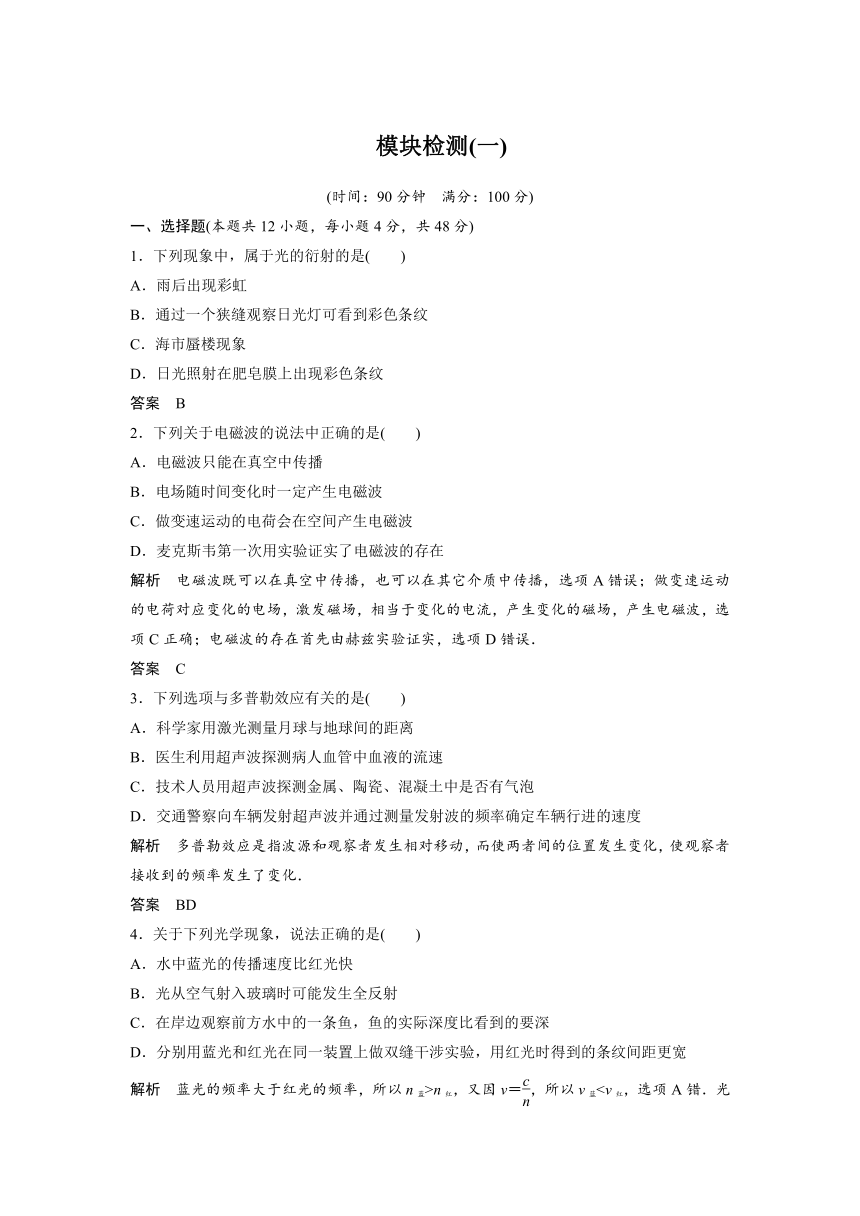 模块检测(一)

(时间：90 分钟　满分：100 分)

一、选择题(本题共 12 小题，每小题 4 分，共 48 分)

1．下列现象中，属于光的衍射的是(　　)

A．雨后出现彩虹

B．通过一个狭缝观察日光灯可看到彩色条纹

C．海市蜃楼现象

D．日光照射在肥皂膜上出现彩色条纹

答案　B

2．下列关于电磁波的说法中正确的是(　　)

A．电磁波只能在真空中传播

B．电场随时间变化时一定产生电磁波

C．做变速运动的电荷会在空间产生电磁波

D．麦克斯韦第一次用实验证实了电磁波的存在

解析　电磁波既可以在真空中传播，也可以在其它介质中传播，选项 A 错误；做变速运动的电荷对应变化的电场，激发磁场，相当于变化的电流，产生变化的磁场，产生电磁波，选项 C 正确；电磁波的存在首先由赫兹实验证实，选项 D 错误．

答案　C

3．下列选项与多普勒效应有关的是(　　)

A．科学家用激光测量月球与地球间的距离

B．医生利用超声波探测病人血管中血液的流速

C．技术人员用超声波探测金属、陶瓷、混凝土中是否有气泡

D．交通警察向车辆发射超声波并通过测量发射波的频率确定车辆行进的速度

解析　多普勒效应是指波源和观察者发生相对移动，而使两者间的位置发生变化，使观察者接收到的频率发生了变化．

答案　BD

4．关于下列光学现象，说法正确的是(　　)

A．水中蓝光的传播速度比红光快

B．光从空气射入玻璃时可能发生全反射

C．在岸边观察前方水中的一条鱼，鱼的实际深度比看到的要深

D．分别用蓝光和红光在同一装置上做双缝干涉实验，用红光时得到的条纹间距更宽

解析　蓝光的频率大于红光的频率，所以 $n_{蓝}>n_{红}$，又因 $v=\frac{c}{n}$，所以 $v_{蓝}<v_{红}$，选项 A 错．光